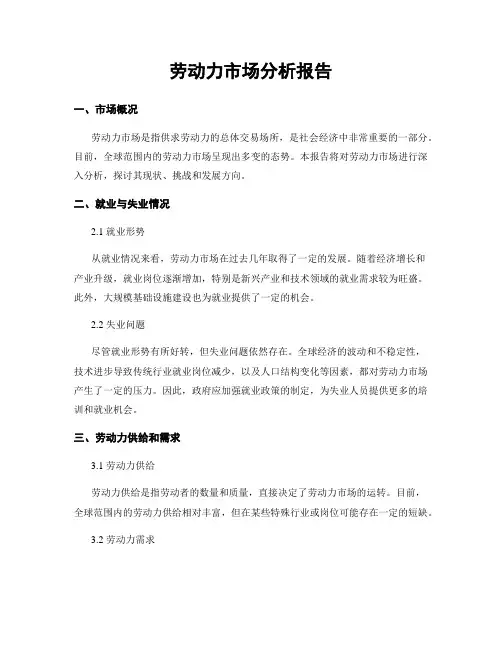 劳动力市场分析报告

一、市场概况

劳动力市场是指供求劳动力的总体交易场所，是社会经济中非常重要的一部分。目前，全球范围内的劳动力市场呈现出多变的态势。本报告将对劳动力市场进行深入分析，探讨其现状、挑战和发展方向。

二、就业与失业情况

2.1 就业形势

从就业情况来看，劳动力市场在过去几年取得了一定的发展。随着经济增长和产业升级，就业岗位逐渐增加，特别是新兴产业和技术领域的就业需求较为旺盛。此外，大规模基础设施建设也为就业提供了一定的机会。

2.2 失业问题

尽管就业形势有所好转，但失业问题依然存在。全球经济的波动和不稳定性，技术进步导致传统行业就业岗位减少，以及人口结构变化等因素，都对劳动力市场产生了一定的压力。因此，政府应加强就业政策的制定，为失业人员提供更多的培训和就业机会。

三、劳动力供给和需求

3.1 劳动力供给

劳动力供给是指劳动者的数量和质量，直接决定了劳动力市场的运转。目前，全球范围内的劳动力供给相对丰富，但在某些特殊行业或岗位可能存在一定的短缺。

3.2 劳动力需求